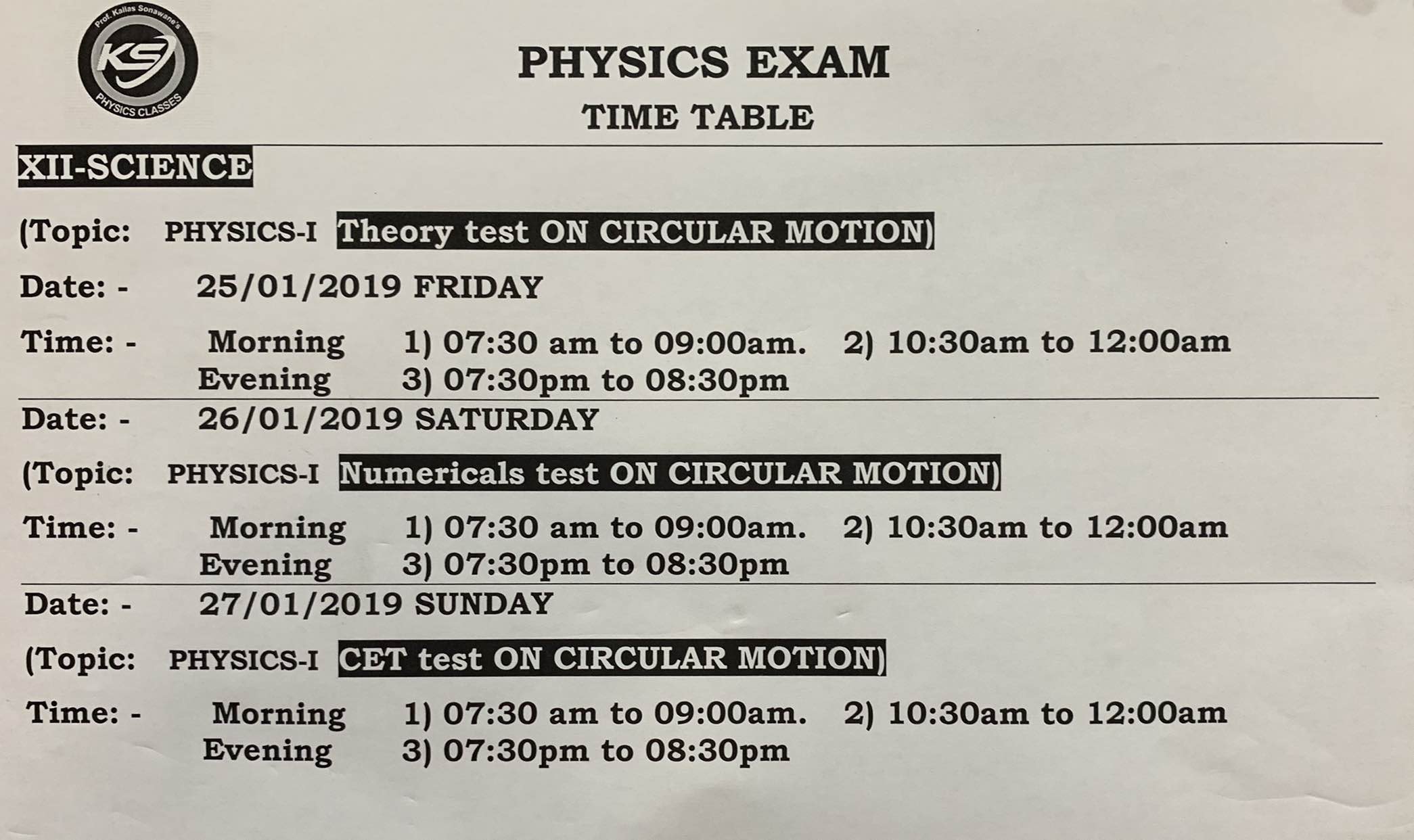 Prof. Kailas Sonawane's
KS
PHYSICS CLASSES

PHYSICS EXAM
TIME TABLE

XII-SCIENCE

(Topic: PHYSICS-I Theory test ON CIRCULAR MOTION)

Date: - 25/01/2019 FRIDAY

Time: - Morning 1) 07:30 am to 09:00am. 2) 10:30am to 12:00am
Evening 3) 07:30pm to 08:30pm

Date: - 26/01/2019 SATURDAY

(Topic: PHYSICS-I Numericals test ON CIRCULAR MOTION)

Time: - Morning 1) 07:30 am to 09:00am. 2) 10:30am to 12:00am
Evening 3) 07:30pm to 08:30pm

Date: - 27/01/2019 SUNDAY

(Topic: PHYSICS-I CET test ON CIRCULAR MOTION)

Time: - Morning 1) 07:30 am to 09:00am. 2) 10:30am to 12:00am
Evening 3) 07:30pm to 08:30pm